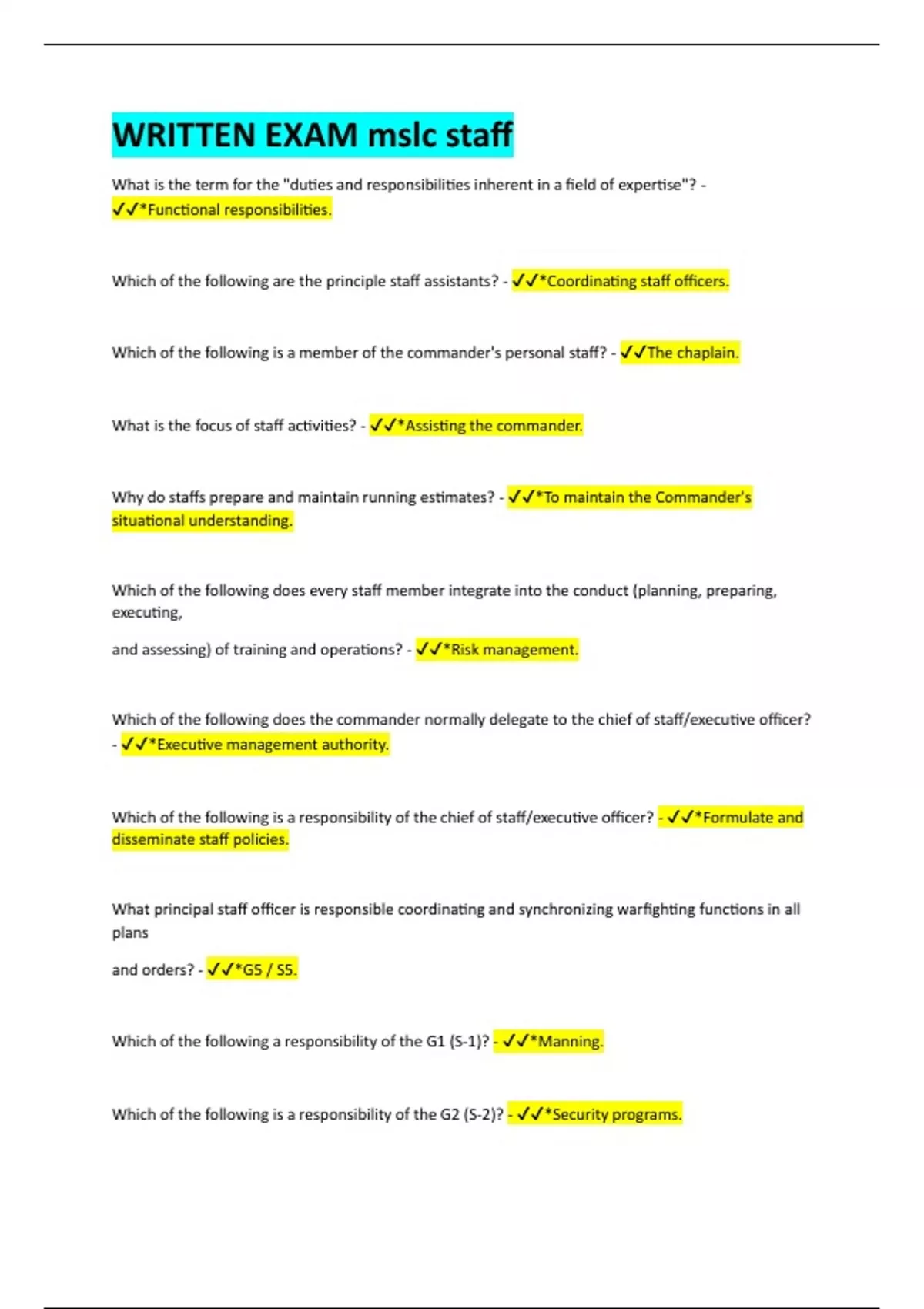 WRITTEN EXAM mslc staff

What is the term for the "duties and responsibilities inherent in a field of expertise"? - ✓✓*Functional responsibilities.

Which of the following are the principle staff assistants? - ✓✓*Coordinating staff officers.

Which of the following is a member of the commander's personal staff? - ✓✓The chaplain.

What is the focus of staff activities? - ✓✓*Assisting the commander.

Why do staffs prepare and maintain running estimates? - ✓✓*To maintain the Commander's situational understanding.

Which of the following does every staff member integrate into the conduct (planning, preparing, executing,

and assessing) of training and operations? - ✓✓*Risk management.

Which of the following does the commander normally delegate to the chief of staff/executive officer? - ✓✓*Executive management authority.

Which of the following is a responsibility of the chief of staff/executive officer? - ✓✓*Formulate and disseminate staff policies.

What principal staff officer is responsible coordinating and synchronizing warfighting functions in all plans

and orders? - ✓✓*G5 / S5.

Which of the following a responsibility of the G1 (S-1)? - ✓✓*Manning.

Which of the following is a responsibility of the G2 (S-2)? - ✓✓*Security programs.